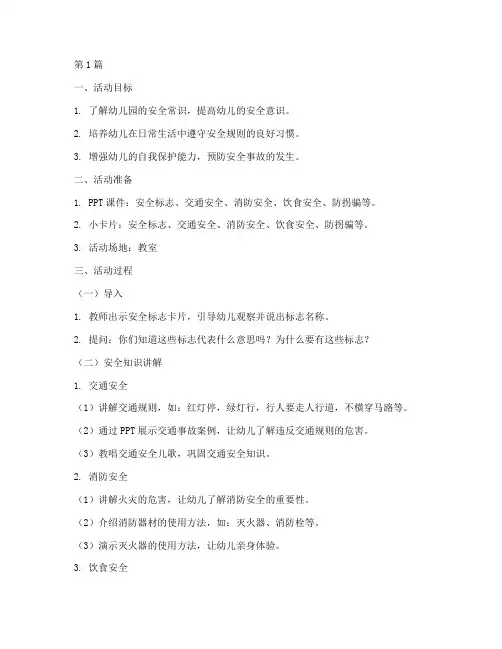 第1篇

一、活动目标

1. 了解幼儿园的安全常识，提高幼儿的安全意识。

2. 培养幼儿在日常生活中遵守安全规则的良好习惯。

3. 增强幼儿的自我保护能力，预防安全事故的发生。

二、活动准备

1. PPT课件：安全标志、交通安全、消防安全、饮食安全、防拐骗等。

2. 小卡片：安全标志、交通安全、消防安全、饮食安全、防拐骗等。

3. 活动场地：教室

三、活动过程

（一）导入

1. 教师出示安全标志卡片，引导幼儿观察并说出标志名称。

2. 提问：你们知道这些标志代表什么意思吗？为什么要有这些标志？

（二）安全知识讲解

1. 交通安全

（1）讲解交通规则，如：红灯停，绿灯行，行人要走人行道，不横穿马路等。

（2）通过PPT展示交通事故案例，让幼儿了解违反交通规则的危害。

（3）教唱交通安全儿歌，巩固交通安全知识。

2. 消防安全

（1）讲解火灾的危害，让幼儿了解消防安全的重要性。

（2）介绍消防器材的使用方法，如：灭火器、消防栓等。

（3）演示灭火器的使用方法，让幼儿亲身体验。

3. 饮食安全